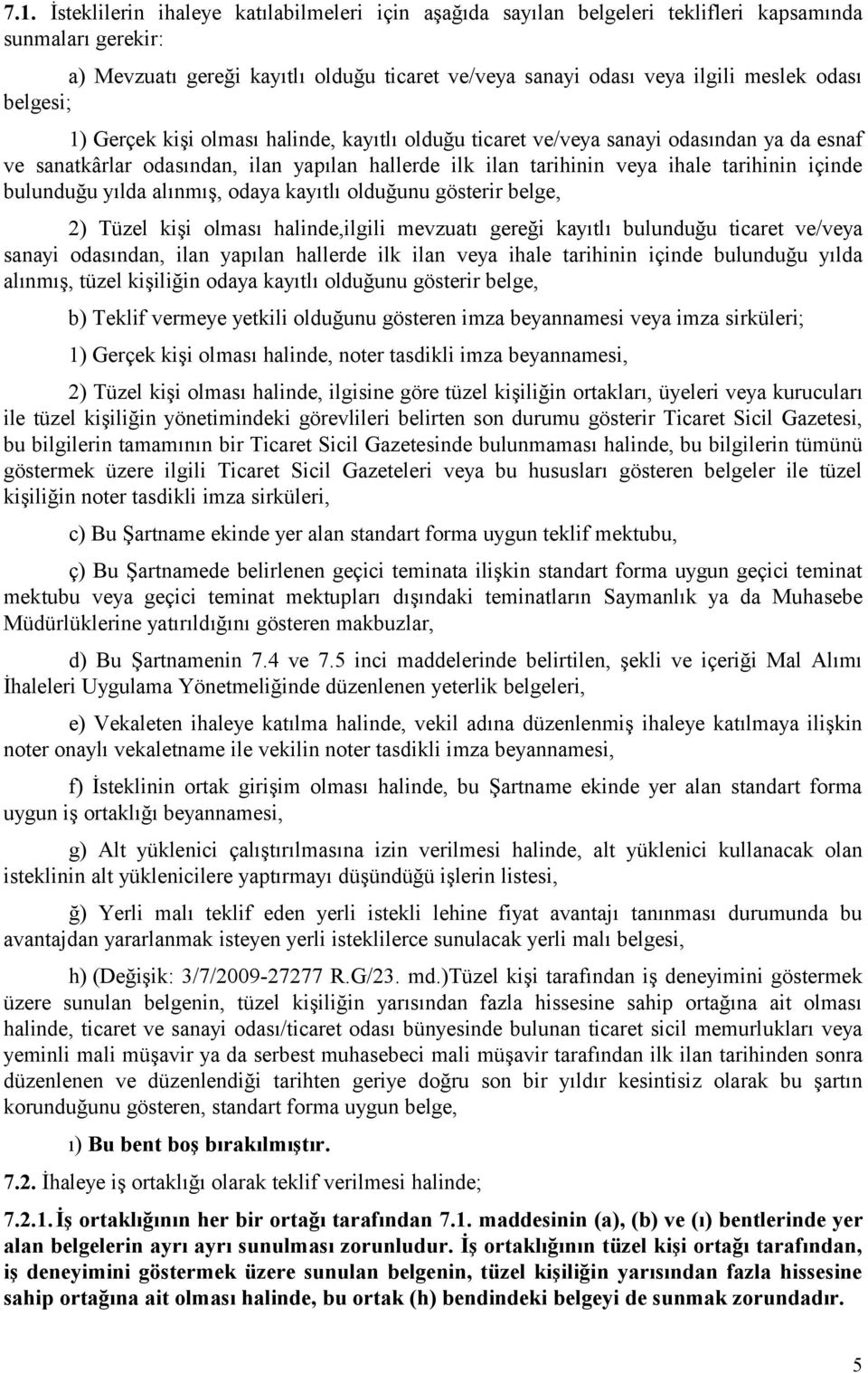 7.1. İsteklilerin ihaleye katılabilmeleri için aşağıda sayılan belgeleri teklifleri kapsamında sunmaları gerekir:

a) Mevzuatı gereği kayıtlı olduğu ticaret ve/veya sanayi odası veya ilgili meslek odası belgesi;

1) Gerçek kişi olması halinde, kayıtlı olduğu ticaret ve/veya sanayi odasından ya da esnaf ve sanatkârlar odasından, ilan yapılan hallerde ilk ilan tarihinin veya ihale tarihinin içinde bulunduğu yılda alınmış, odaya kayıtlı olduğunu gösterir belge,

2) Tüzel kişi olması halinde,ilgili mevzuatı gereği kayıtlı bulunduğu ticaret ve/veya sanayi odasından, ilan yapılan hallerde ilk ilan veya ihale tarihinin içinde bulunduğu yılda alınmış, tüzel kişiliğin odaya kayıtlı olduğunu gösterir belge,

b) Teklif vermeye yetkili olduğunu gösteren imza beyannamesi veya imza sirküleri;

1) Gerçek kişi olması halinde, noter tasdikli imza beyannamesi,

2) Tüzel kişi olması halinde, ilgisine göre tüzel kişiliğin ortakları, üyeleri veya kurucuları ile tüzel kişiliğin yönetimindeki görevlileri belirten son durumu gösterir Ticaret Sicil Gazetesi, bu bilgilerin tamamının bir Ticaret Sicil Gazetesinde bulunmaması halinde, bu bilgilerin tümünü göstermek üzere ilgili Ticaret Sicil Gazeteleri veya bu hususları gösteren belgeler ile tüzel kişiliğin noter tasdikli imza sirküleri,

c) Bu Şartname ekinde yer alan standart forma uygun teklif mektubu,

ç) Bu Şartnamede belirlenen geçici teminata ilişkin standart forma uygun geçici teminat mektubu veya geçici teminat mektupları dışındaki teminatların Saymanlık ya da Muhasebe Müdürlüklerine yatırıldığını gösteren makbuzlar,

d) Bu Şartnamenin 7.4 ve 7.5 inci maddelerinde belirtilen, şekli ve içeriği Mal Alımı İhaleleri Uygulama Yönetmeliğinde düzenlenen yeterlik belgeleri,

e) Vekaleten ihaleye katılma halinde, vekil adına düzenlenmiş ihaleye katılmaya ilişkin noter onaylı vekaletname ile vekilin noter tasdikli imza beyannamesi,

f) İsteklinin ortak girişim olması halinde, bu Şartname ekinde yer alan standart forma uygun iş ortaklığı beyannamesi,

g) Alt yüklenici çalıştırılmasına izin verilmesi halinde, alt yüklenici kullanacak olan isteklinin alt yüklenicilere yaptırmayı düşündüğü işlerin listesi,

ğ) Yerli malı teklif eden yerli istekli lehine fiyat avantajı tanınması durumunda bu avantajdan yararlanmak isteyen yerli isteklilerce sunulacak yerli malı belgesi,

h) (Değişik: 3/7/2009-27277 R.G/23. md.)Tüzel kişi tarafından iş deneyimini göstermek üzere sunulan belgenin, tüzel kişiliğin yarısından fazla hissesine sahip ortağına ait olması halinde, ticaret ve sanayi odası/ticaret odası bünyesinde bulunan ticaret sicil memurlukları veya yeminli mali müşavir ya da serbest muhasebeci mali müşavir tarafından ilk ilan tarihinden sonra düzenlenen ve düzenlendiği tarihten geriye doğru son bir yıldır kesintisiz olarak bu şartın korunduğunu gösteren, standart forma uygun belge,

ı) Bu bent boş bırakılmıştır.

7.2. İhaleye iş ortaklığı olarak teklif verilmesi halinde;

7.2.1. İş ortaklığının her bir ortağı tarafından 7.1. maddesinin (a), (b) ve (ı) bentlerinde yer alan belgelerin ayrı ayrı sunulması zorunludur. İş ortaklığının tüzel kişi ortağı tarafından, iş deneyimini göstermek üzere sunulan belgenin, tüzel kişiliğin yarısından fazla hissesine sahip ortağına ait olması halinde, bu ortak (h) bendindeki belgeyi de sunmak zorundadır.

5